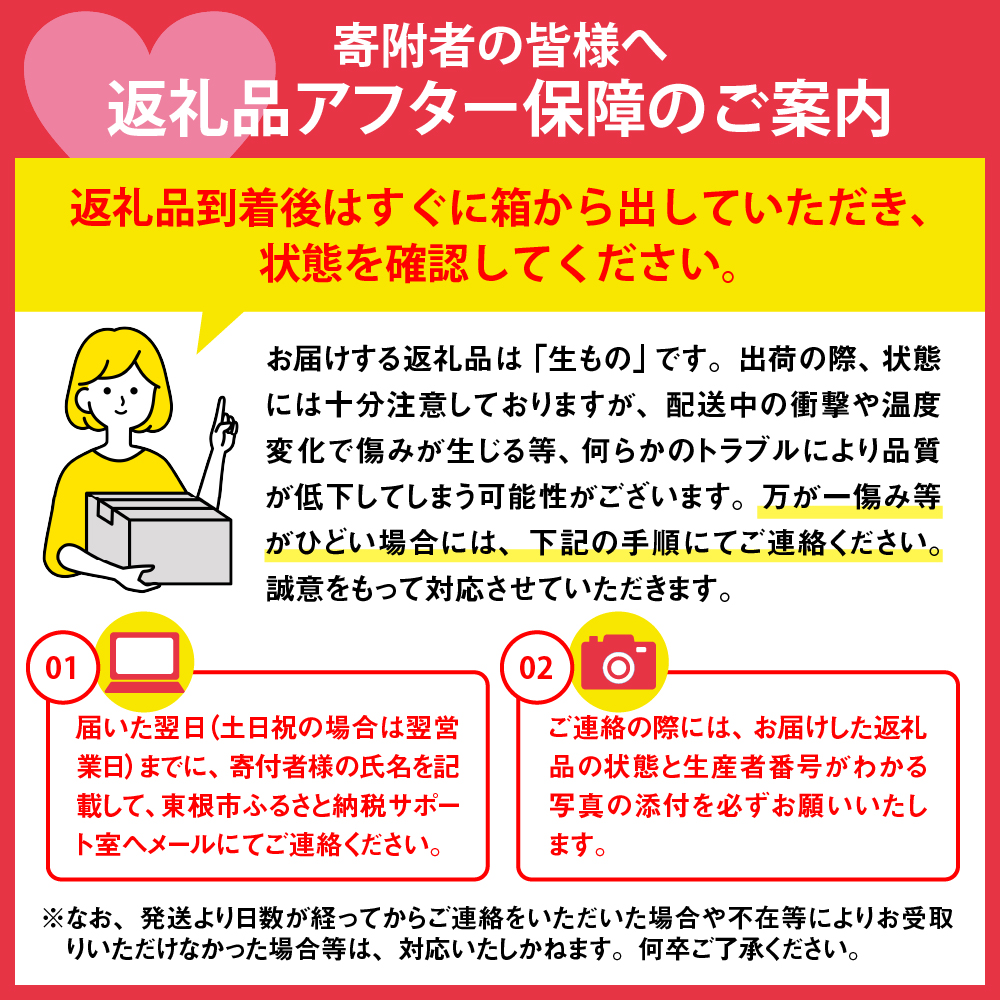 寄附者の皆様へ
返礼品アフター保障のご案内

返礼品到着後はすぐに箱から出していただき、状態を確認してください。

お届けする返礼品は「生もの」です。出荷の際、状態には十分注意しておりますが、配送中の衝撃や温度変化で傷みが生じる等、何らかのトラブルにより品質が低下してしまう可能性がございます。万が一傷み等がひどい場合には、下記の手順にてご連絡ください。誠意をもって対応させていただきます。

01

届いた翌日(土日祝の場合は翌営業日)までに、寄付者様の氏名を記載して、東根市ふるさと納税サポート室へメールにてご連絡ください。

02

ご連絡の際には、お届けした返礼品の状態と生産者番号がわかる写真の添付を必ずお願いいたします。

※なお、発送より日数が経ってからご連絡をいただいた場合や不在等によりお受取りいただけなかった場合等は、対応いたしかねます。何卒ご了承ください。